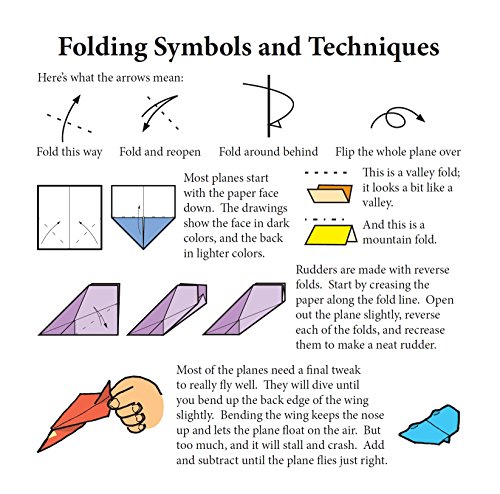 Folding Symbols and Techniques

Here's what the arrows mean:

Fold this way

Fold and reopen

Fold around behind

Flip the whole plane over

Most planes start with the paper face down. The drawings show the face in dark colors, and the back in lighter colors.

This is a valley fold; it looks a bit like a valley.

And this is a mountain fold.

Rudders are made with reverse folds. Start by creasing the paper along the fold line. Open out the plane slightly, reverse each of the folds, and recrease them to make a neat rudder.

Most of the planes need a final tweak to really fly well. They will dive until you bend up the back edge of the wing slightly. Bending the wing keeps the nose up and lets the plane float on the air. But too much, and it will stall and crash. Add and subtract until the plane flies just right.